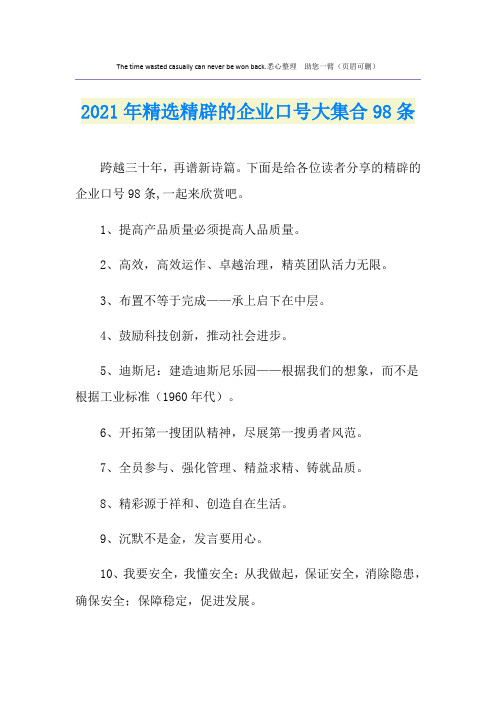 The time wasted casually can never be won back.悉心整理 助您一臂（页眉可删）

2021年精选精辟的企业口号大集合98条

跨越三十年，再谱新诗篇。下面是给各位读者分享的精辟的企业口号98条,一起来欣赏吧。

1、提高产品质量必须提高人品质量。

2、高效，高效运作、卓越治理，精英团队活力无限。

3、布置不等于完成——承上启下在中层。

4、鼓励科技创新，推动社会进步。

5、迪斯尼：建造迪斯尼乐园——根据我们的想象，而不是根据工业标准（1960年代）。

6、开拓第一搜团队精神，尽展第一搜勇者风范。

7、全员参与、强化管理、精益求精、铸就品质。

8、精彩源于祥和、创造自在生活。

9、沉默不是金，发言要用心。

10、我要安全，我懂安全；从我做起，保证安全，消除隐患，确保安全；保障稳定，促进发展。